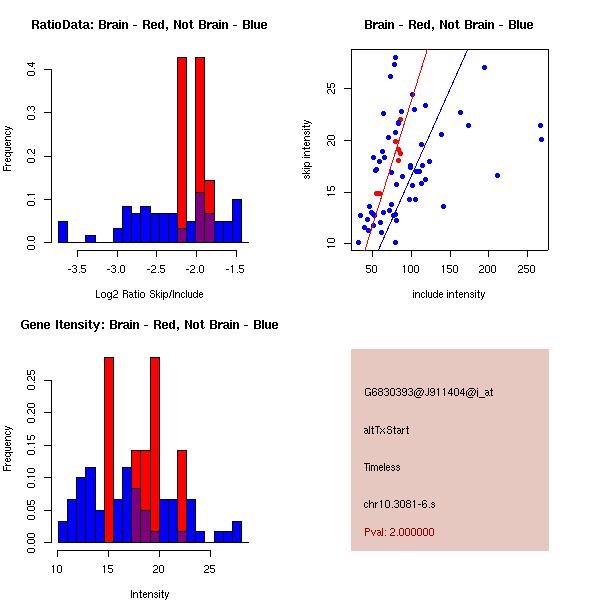 RatioData: Brain - Red, Not Brain - Blue

Frequency

0.0
0.1
0.2
0.3
0.4

-3.5
-3.0
-2.5
-2.0
-1.5

Log2 Ratio Skip/Include

Brain - Red, Not Brain - Blue

skip intensity

10
15
20
25

50
100
150
200
250

include intensity

Gene Itensity: Brain - Red, Not Brain - Blue

Frequency

0.00
0.05
0.10
0.15
0.20
0.25

10
15
20
25

Intensity

G6830393@J911404@i_at

altTxStart

Timeless

chr10.3081-6.s

Pval: 2.000000